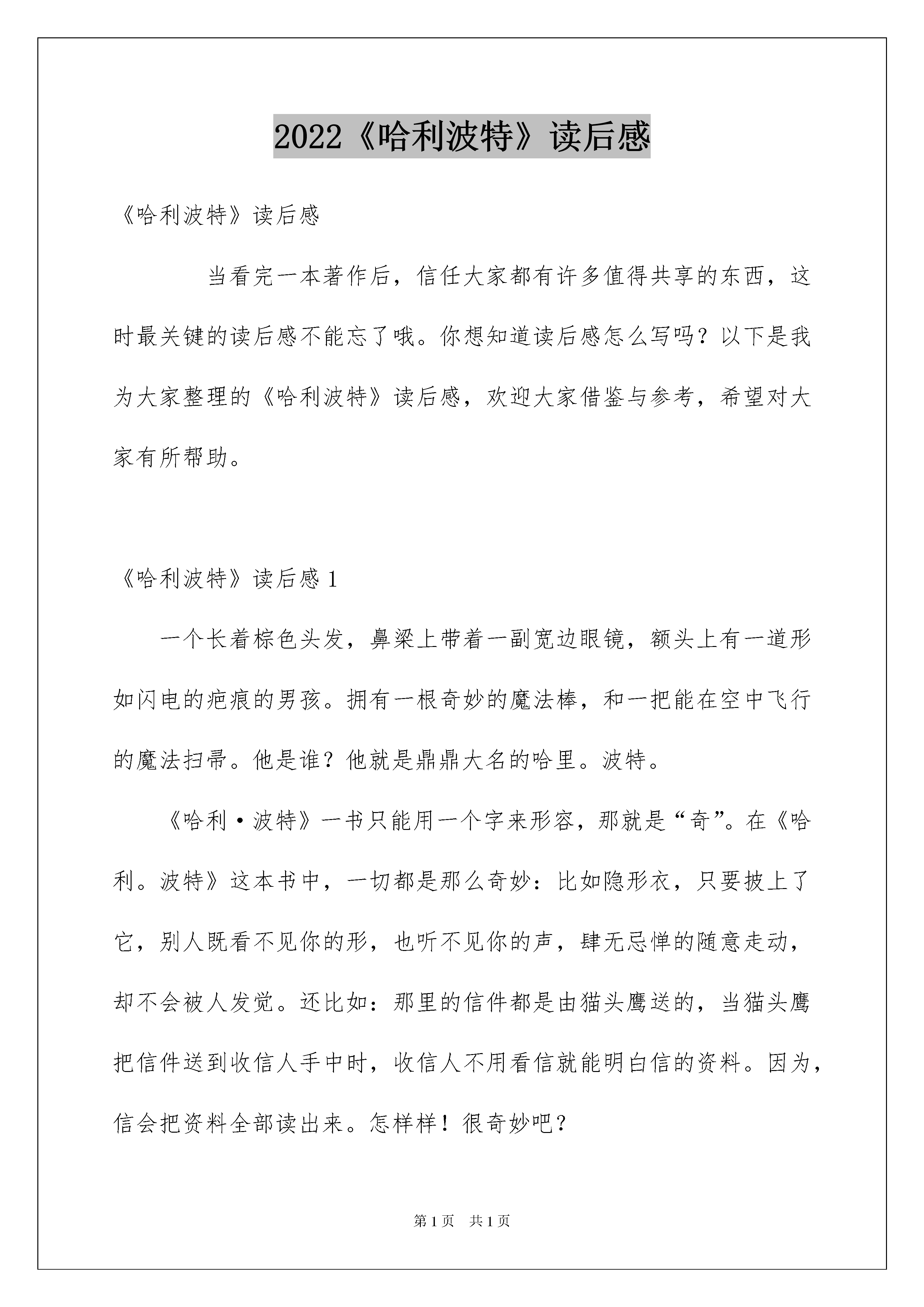 2022《哈利波特》读后感

《哈利波特》读后感

当看完一本著作后，信任大家都有许多值得共享的东西，这时最关键的读后感不能忘了哦。你想知道读后感怎么写吗？以下是我为大家整理的《哈利波特》读后感，欢迎大家借鉴与参考，希望对大家有所帮助。

《哈利波特》读后感 1

一个长着棕色头发，鼻梁上带着一副宽边眼镜，额头上有一道形如闪电的疤痕的男孩。拥有一根奇妙的魔法棒，和一把能在空中飞行的魔法扫帚。他是谁？他就是鼎鼎大名的哈里。波特。

《哈利·波特》一书只能用一个字来形容，那就是“奇”。在《哈利。波特》这本书中，一切都是那么奇妙：比如隐形衣，只要披上了它，别人既看不见你的形，也听不见你的声，肆无忌惮的随意走动，却不会被人发觉。还比如：那里的信件都是由猫头鹰送的，当猫头鹰把信件送到收信人手中时，收信人不用看信就能明白信的资料。因为，信会把资料全部读出来。怎样样！很奇妙吧？

第 1 页　共 1 页